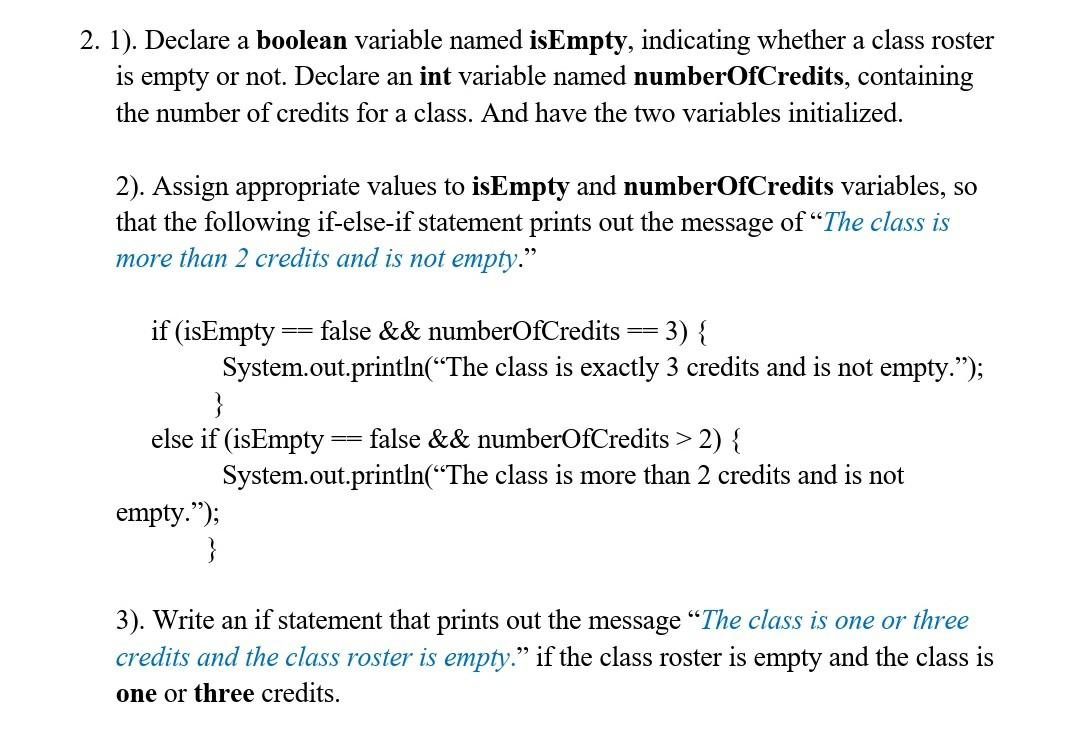 2. 1). Declare a boolean variable named isEmpty, indicating whether a class roster is empty or not. Declare an int variable named numberOfCredits, containing the number of credits for a class. And have the two variables initialized.

2). Assign appropriate values to isEmpty and numberOfCredits variables, so that the following if-else-if statement prints out the message of “The class is more than 2 credits and is not empty.”

if (isEmpty == false && numberOfCredits == 3) {
System.out.println(“The class is exactly 3 credits and is not empty.”);
}
else if (isEmpty == false && numberOfCredits > 2) {
System.out.println(“The class is more than 2 credits and is not empty.”);
}

3). Write an if statement that prints out the message “The class is one or three credits and the class roster is empty.” if the class roster is empty and the class is one or three credits.